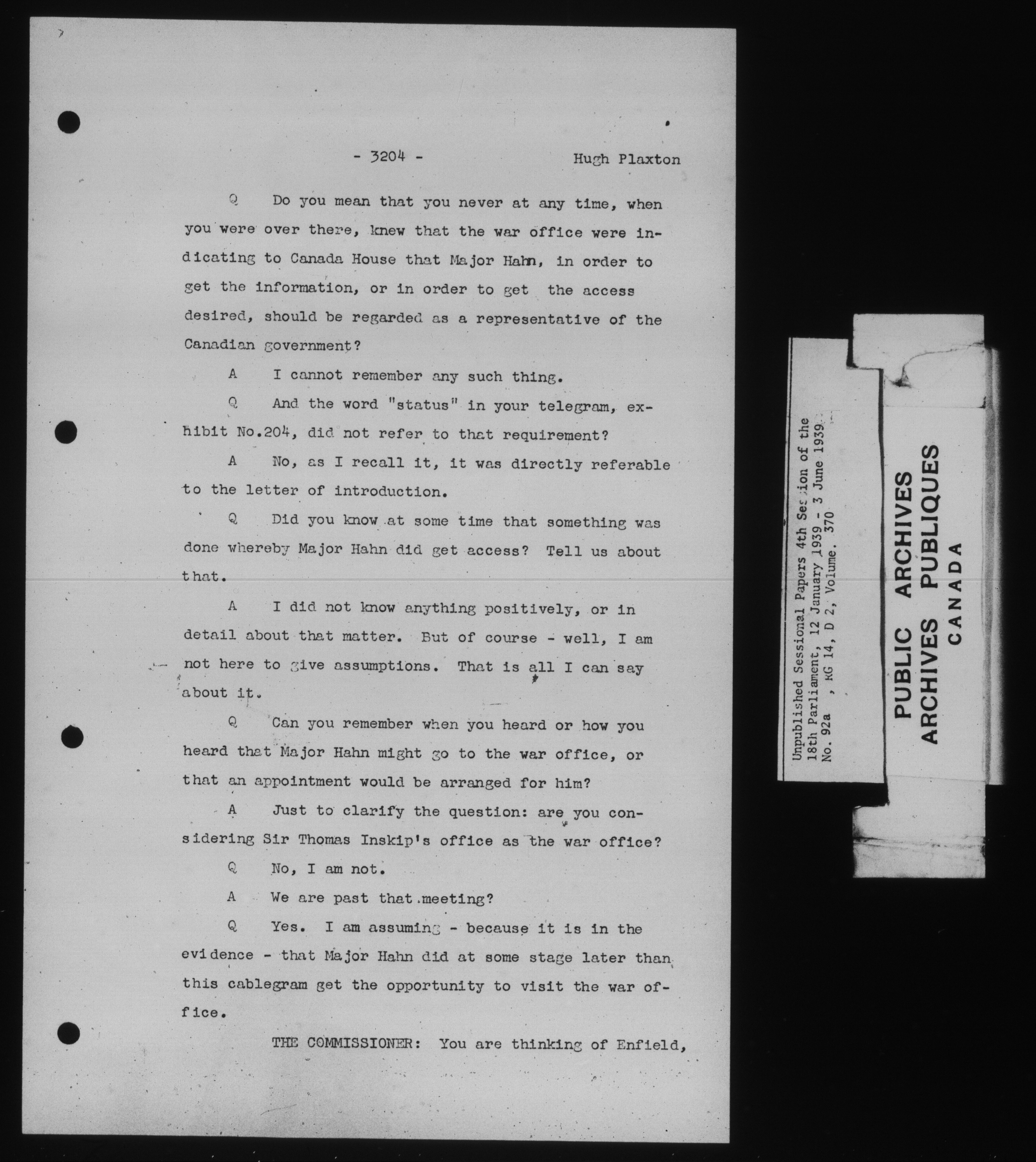 - 3204 - Hugh Plaxton

Q Do you mean that you never at any time, when you were over there, knew that the war office were indicating to Canada House that Major Hahn, in order to get the information, or in order to get the access desired, should be regarded as a representative of the Canadian government?

A I cannot remember any such thing.

Q And the word "status" in your telegram, exhibit No.204, did not refer to that requirement?

A No, as I recall it, it was directly referable to the letter of introduction.

Q Did you know at some time that something was done whereby Major Hahn did get access? Tell us about that.

A I did not know anything positively, or in detail about that matter. But of course - well, I am not here to give assumptions. That is all I can say about it.

Q Can you remember when you heard or how you heard that Major Hahn might go to the war office, or that an appointment would be arranged for him?

A Just to clarify the question: are you considering Sir Thomas Inskip's office as the war office?

Q No, I am not.

A We are past that meeting?

Q Yes. I am assuming - because it is in the evidence - that Major Hahn did at some stage later than this cablegram get the opportunity to visit the war office.

THE COMMISSIONER: You are thinking of Enfield,

Unpublished Sessional Papers 4th Session of the 18th Parliament, 12 January 1939 - 3 June 1939 No. 92a , RG 14, D 2, Volume. 370

PUBLIC ARCHIVES
ARCHIVES PUBLIQUES
CANADA